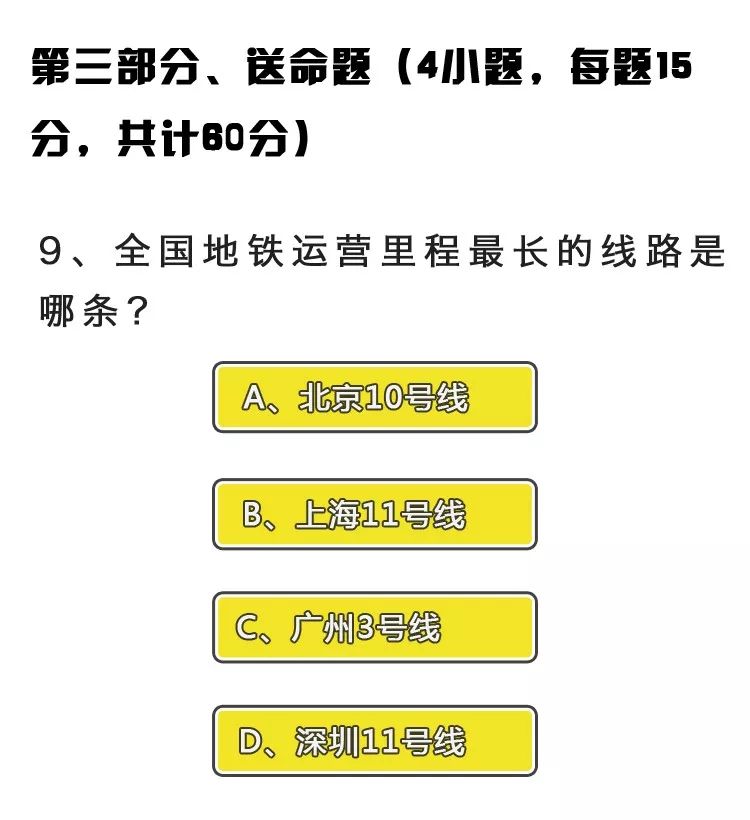 第三部分、送命题（4小题，每题15分，共计60分）

9、全国地铁运营里程最长的线路是哪条？

A、北京10号线

B、上海11号线

C、广州3号线

D、深圳11号线